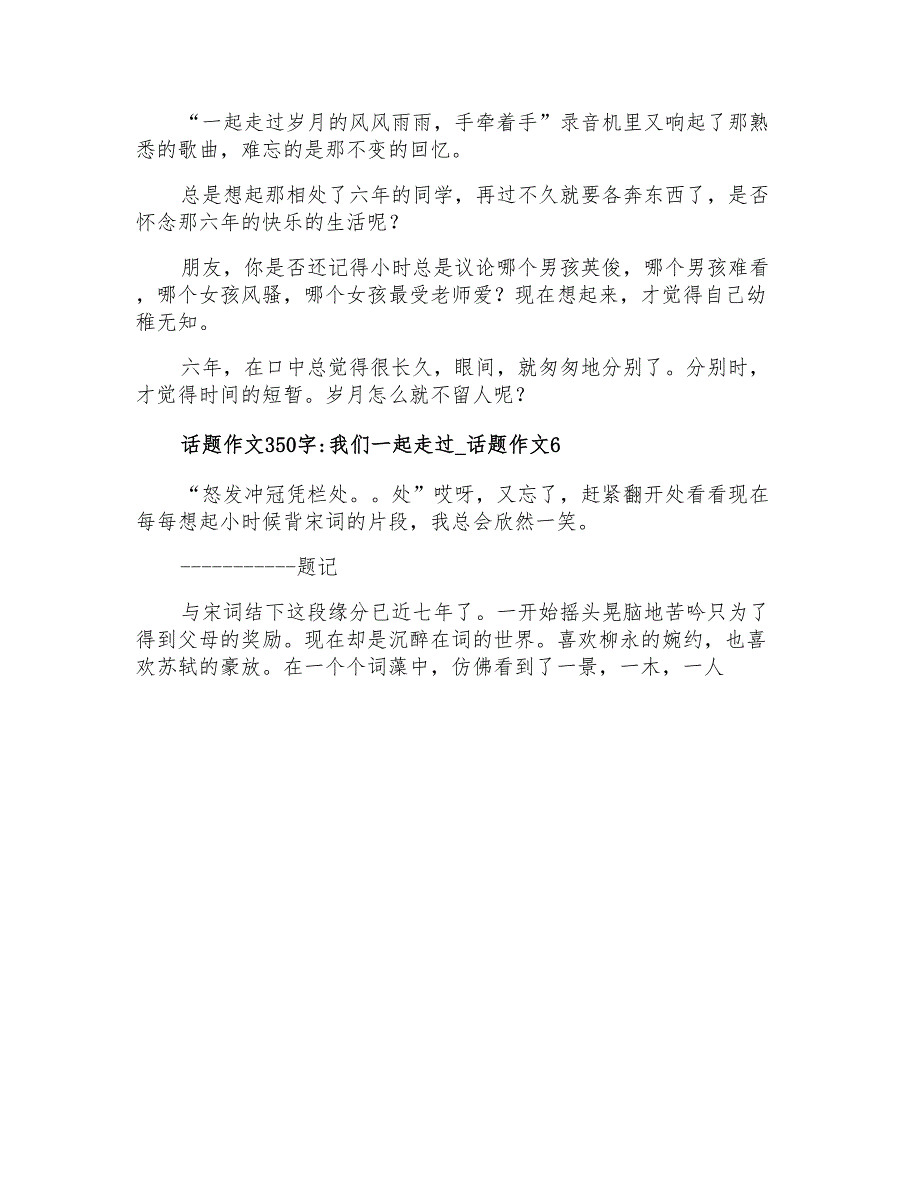 “一起走过岁月的风风雨雨，手牵着手”录音机里又响起了那熟悉的歌曲，难忘的是那不变的回忆。

总是想起那相处了六年的同学，再过不久就要各奔东西了，是否怀念那六年的快乐的生活呢？

朋友，你是否还记得小时总是议论哪个男孩英俊，哪个男孩难看，哪个女孩风骚，哪个女孩最受老师爱？现在想起来，才觉得自己幼稚无知。

六年，在口中总觉得很长久，眼间，就匆匆地分别了。分别时，才觉得时间的短暂。岁月怎么就不留人呢？

话题作文350字:我们一起走过_话题作文6

“怒发冲冠凭栏处。。处”哎呀，又忘了，赶紧翻开处看看现在每每想起小时候背宋词的片段，我总会欣然一笑。

-----------题记

与宋词结下这段缘分已近七年了。一开始摇头晃脑地苦吟只为了得到父母的奖励。现在却是沉醉在词的世界。喜欢柳永的婉约，也喜欢苏轼的豪放。在一个个词藻中，仿佛看到了一景，一木，一人